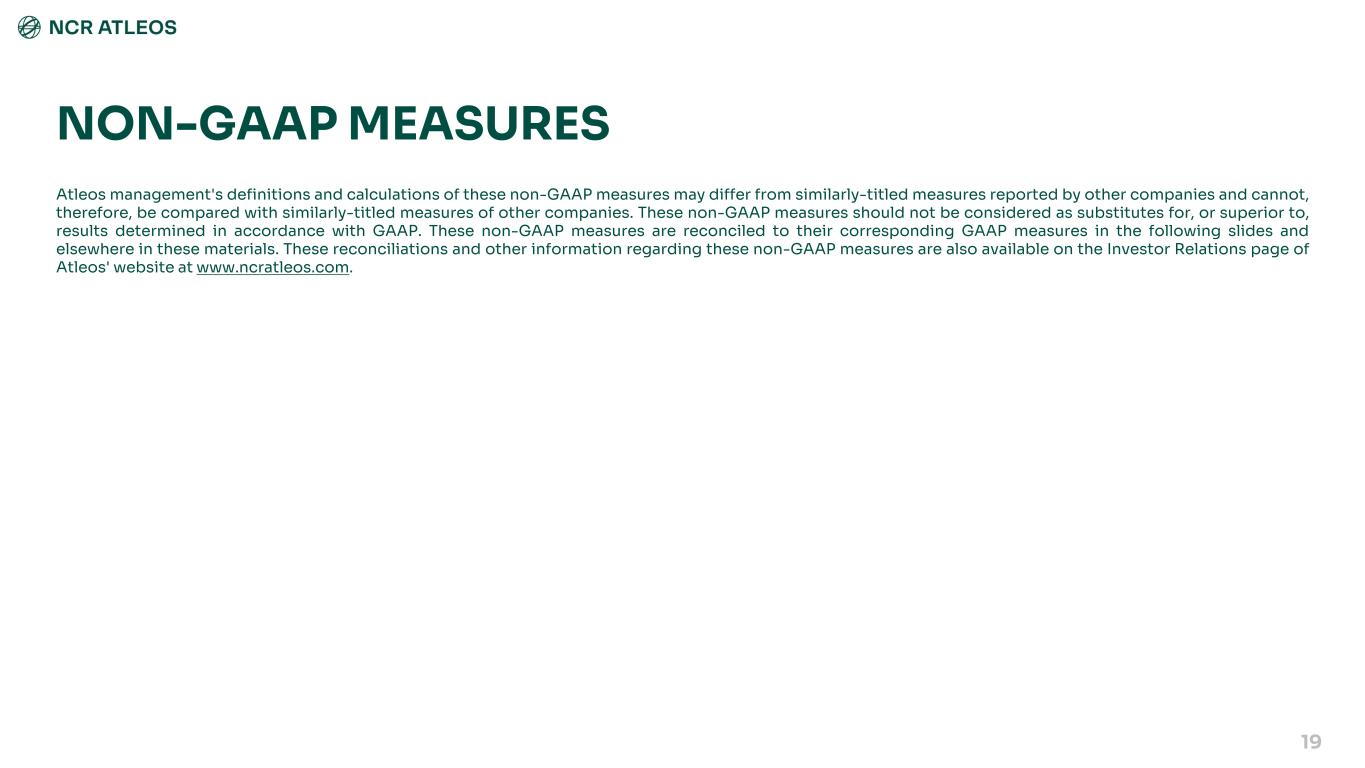 NCR ATLEOS

NON-GAAP MEASURES

Atleos management's definitions and calculations of these non-GAAP measures may differ from similarly-titled measures reported by other companies and cannot, therefore, be compared with similarly-titled measures of other companies. These non-GAAP measures should not be considered as substitutes for, or superior to, results determined in accordance with GAAP. These non-GAAP measures are reconciled to their corresponding GAAP measures in the following slides and elsewhere in these materials. These reconciliations and other information regarding these non-GAAP measures are also available on the Investor Relations page of Atleos' website at www.ncratleos.com.

19